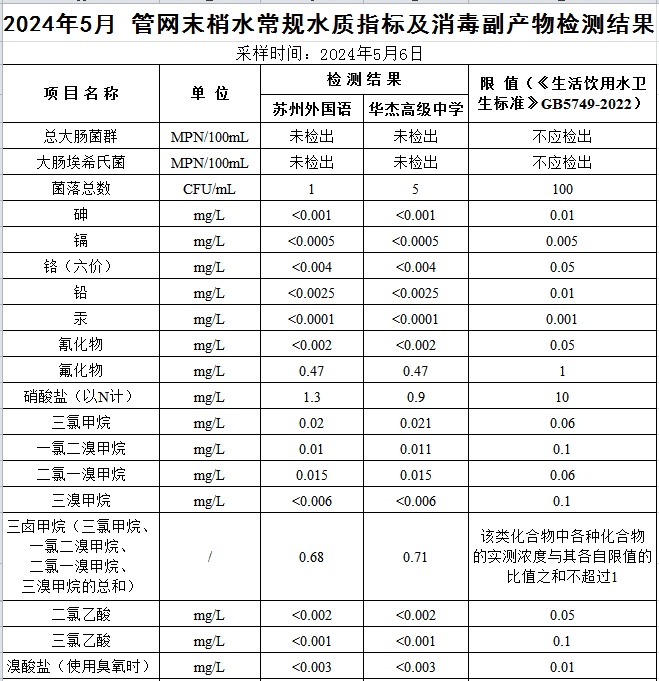 2024年5月 管网末梢水常规水质指标及消毒副产物检测结果

采样时间：2024年5月6日

| 项目名称 | 单位 | 检测结果 苏州外国语 | 检测结果 华杰高级中学 | 限值（《生活饮用水卫生标准》GB5749-2022） |
|---|---|---|---|---|
| 总大肠菌群 | MPN/100mL | 未检出 | 未检出 | 不应检出 |
| 大肠埃希氏菌 | MPN/100mL | 未检出 | 未检出 | 不应检出 |
| 菌落总数 | CFU/mL | 1 | 5 | 100 |
| 砷 | mg/L | <0.001 | <0.001 | 0.01 |
| 镉 | mg/L | <0.0005 | <0.0005 | 0.005 |
| 铬（六价） | mg/L | <0.004 | <0.004 | 0.05 |
| 铅 | mg/L | <0.0025 | <0.0025 | 0.01 |
| 汞 | mg/L | <0.0001 | <0.0001 | 0.001 |
| 氰化物 | mg/L | <0.002 | <0.002 | 0.05 |
| 氟化物 | mg/L | 0.47 | 0.47 | 1 |
| 硝酸盐（以N计） | mg/L | 1.3 | 0.9 | 10 |
| 三氯甲烷 | mg/L | 0.02 | 0.021 | 0.06 |
| 一氯二溴甲烷 | mg/L | 0.01 | 0.011 | 0.1 |
| 二氯一溴甲烷 | mg/L | 0.015 | 0.015 | 0.06 |
| 三溴甲烷 | mg/L | <0.006 | <0.006 | 0.1 |
| 三卤甲烷（三氯甲烷、一氯二溴甲烷、二氯一溴甲烷、三溴甲烷的总和） | / | 0.68 | 0.71 | 该类化合物中各种化合物的实测浓度与其各自限值的比值之和不超过1 |
| 二氯乙酸 | mg/L | <0.002 | <0.002 | 0.05 |
| 三氯乙酸 | mg/L | <0.001 | <0.001 | 0.1 |
| 溴酸盐（使用臭氧时） | mg/L | <0.003 | <0.003 | 0.01 |